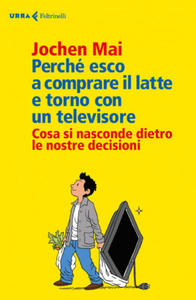 URRA Feltrinelli

Jochen Mai
Perché esco a comprare il latte e torno con un televisore
Cosa si nasconde dietro le nostre decisioni